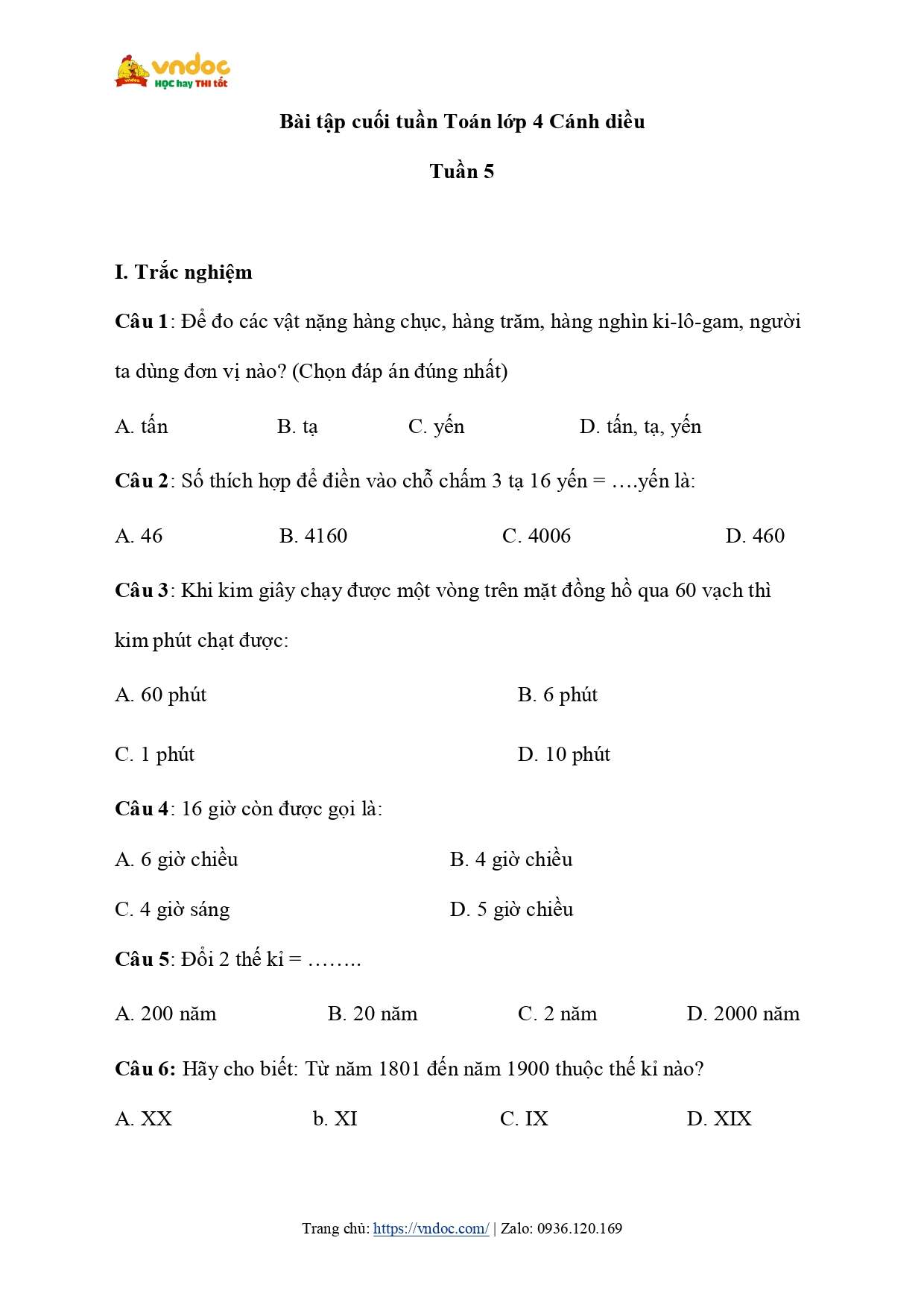 vndoc
HỌC hay THI tốt

Bài tập cuối tuần Toán lớp 4 Cánh diều

Tuần 5

I. Trắc nghiệm

Câu 1: Để đo các vật nặng hàng chục, hàng trăm, hàng nghìn ki-lô-gam, người ta dùng đơn vị nào? (Chọn đáp án đúng nhất)

A. tấn B. tạ C. yến D. tấn, tạ, yến

Câu 2: Số thích hợp để điền vào chỗ chấm 3 tạ 16 yến = ….yến là:

A. 46 B. 4160 C. 4006 D. 460

Câu 3: Khi kim giây chạy được một vòng trên mặt đồng hồ qua 60 vạch thì kim phút chạt được:

A. 60 phút B. 6 phút

C. 1 phút D. 10 phút

Câu 4: 16 giờ còn được gọi là:

A. 6 giờ chiều B. 4 giờ chiều

C. 4 giờ sáng D. 5 giờ chiều

Câu 5: Đổi 2 thế kỉ = ……..

A. 200 năm B. 20 năm C. 2 năm D. 2000 năm

Câu 6: Hãy cho biết: Từ năm 1801 đến năm 1900 thuộc thế kỉ nào?

A. XX b. XI C. IX D. XIX

Trang chủ: https://vndoc.com/ | Zalo: 0936.120.169